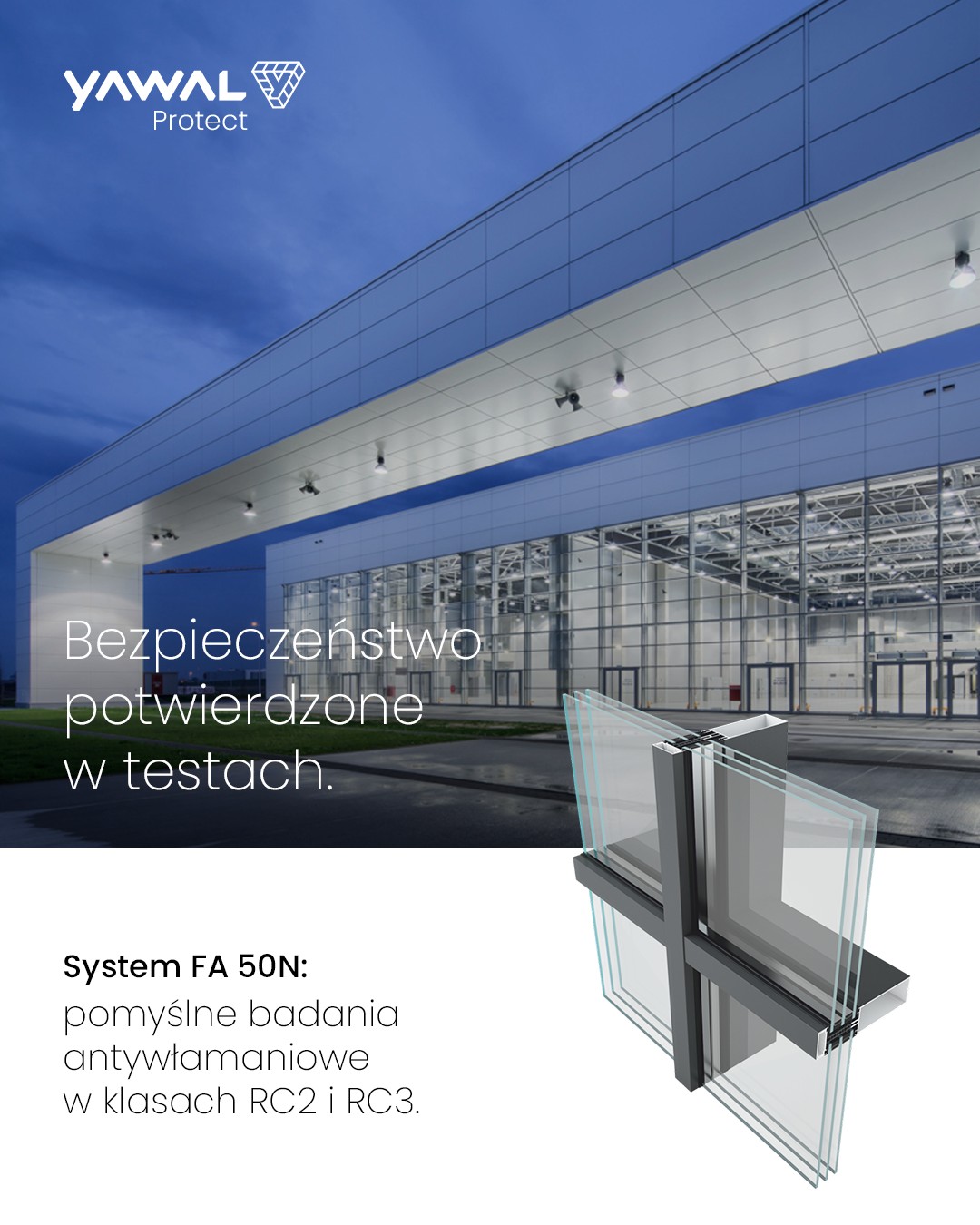 YAWAL
Protect

Bezpieczeństwo potwierdzone w testach.

System FA 50N:
pomyślne badania antywłamaniowe w klasach RC2 i RC3.